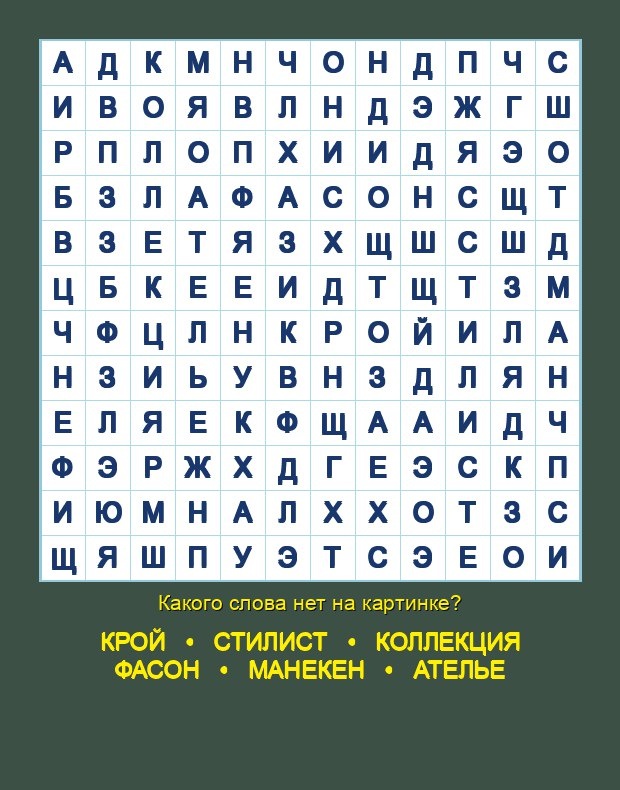 | А | Д | К | М | Н | Ч | О | Н | Д | П | Ч | С |
|---|---|---|---|---|---|---|---|---|---|---|---|
| И | В | О | Я | В | Л | Н | Д | Э | Ж | Г | Ш |
| Р | П | Л | О | П | Х | И | И | Д | Я | Э | О |
| Б | З | Л | А | Ф | А | С | О | Н | С | Щ | Т |
| В | З | Е | Т | Я | З | Х | Щ | Ш | С | Ш | Д |
| Ц | Б | К | Е | Е | И | Д | Т | Щ | Т | З | М |
| Ч | Ф | Ц | Л | Н | К | Р | О | Й | И | Л | А |
| Н | З | И | Ь | У | В | Н | З | Д | Л | Я | Н |
| Е | Л | Я | Е | К | Ф | Щ | А | А | И | Д | Ч |
| Ф | Э | Р | Ж | Х | Д | Г | Е | Э | С | К | П |
| И | Ю | М | Н | А | Л | Х | Х | О | Т | З | С |
| Щ | Я | Ш | П | У | Э | Т | С | Э | Е | О | И |

Какого слова нет на картинке?

КРОЙ • СТИЛИСТ • КОЛЛЕКЦИЯ
ФАСОН • МАНЕКЕН • АТЕЛЬЕ